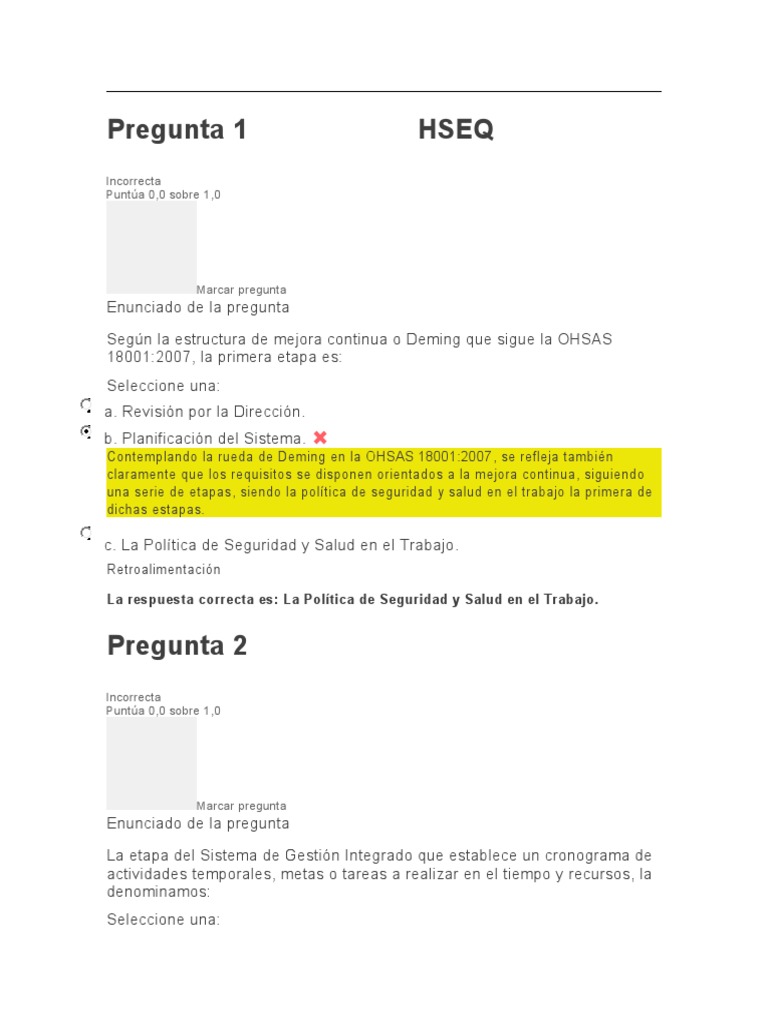 Pregunta 1 HSEQ

Incorrecta
Puntúa 0,0 sobre 1,0

Marcar pregunta

Enunciado de la pregunta

Según la estructura de mejora continua o Deming que sigue la OHSAS 18001:2007, la primera etapa es:

Seleccione una:

a. Revisión por la Dirección.

b. Planificación del Sistema.

Contemplando la rueda de Deming en la OHSAS 18001:2007, se refleja también claramente que los requisitos se disponen orientados a la mejora continua, siguiendo una serie de etapas, siendo la política de seguridad y salud en el trabajo la primera de dichas estapas.

c. La Política de Seguridad y Salud en el Trabajo.

Retroalimentación

La respuesta correcta es: La Política de Seguridad y Salud en el Trabajo.

Pregunta 2

Incorrecta
Puntúa 0,0 sobre 1,0

Marcar pregunta

Enunciado de la pregunta

La etapa del Sistema de Gestión Integrado que establece un cronograma de actividades temporales, metas o tareas a realizar en el tiempo y recursos, la denominamos:

Seleccione una: